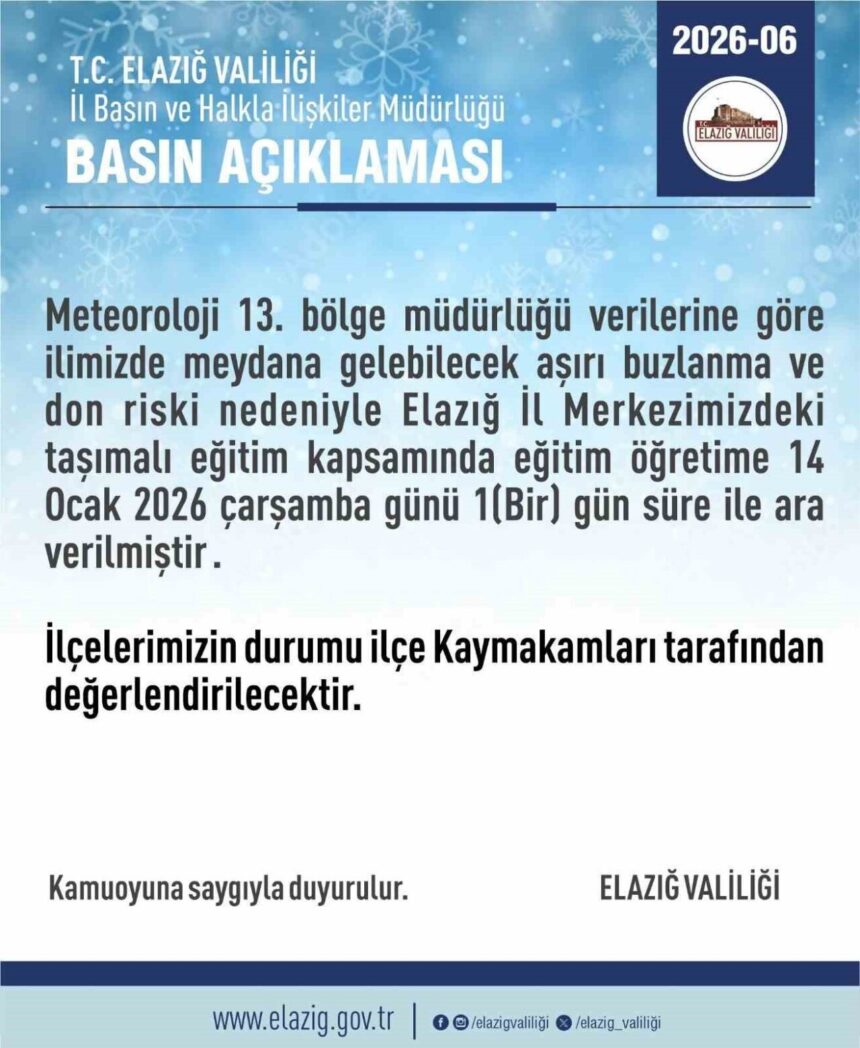 T.C. ELAZIĞ VALİLİĞİ
İl Basın ve Halkla İlişkiler Müdürlüğü
BASIN AÇIKLAMASI

2026-06

T.C. ELAZIĞ VALİLİĞİ

Meteoroloji 13. bölge müdürlüğü verilerine göre ilimizde meydana gelebilecek aşırı buzlanma ve don riski nedeniyle Elazığ İl Merkezimizdeki taşımalı eğitim kapsamında eğitim öğretime 14 Ocak 2026 çarşamba günü 1(Bir) gün süre ile ara verilmiştir .

İlçelerimizin durumu ilçe Kaymakamları tarafından değerlendirilecektir.

Kamuoyuna saygıyla duyurulur.

ELAZIĞ VALİLİĞİ

www.elazig.gov.tr | /elazigvaliliği /elazig_valiliği